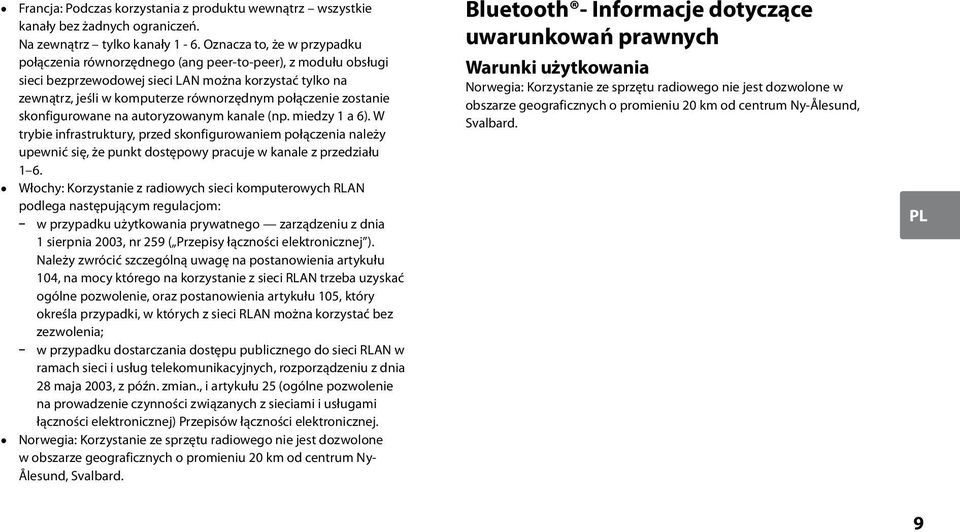 • Francja: Podczas korzystania z produktu wewnątrz – wszystkie kanały bez żadnych ograniczeń.
Na zewnątrz – tylko kanały 1 - 6. Oznacza to, że w przypadku połączenia równorzędnego (ang peer-to-peer), z modułu obsługi sieci bezprzewodowej sieci LAN można korzystać tylko na zewnątrz, jeśli w komputerze równorzędnym połączenie zostanie skonfigurowane na autoryzowanym kanale (np. miedzy 1 a 6). W trybie infrastruktury, przed skonfigurowaniem połączenia należy upewnić się, że punkt dostępowy pracuje w kanale z przedziału 1–6.
• Włochy: Korzystanie z radiowych sieci komputerowych RLAN podlega następującym regulacjom:
− w przypadku użytkowania prywatnego — zarządzeniu z dnia 1 sierpnia 2003, nr 259 („Przepisy łączności elektronicznej”). Należy zwrócić szczególną uwagę na postanowienia artykułu 104, na mocy którego na korzystanie z sieci RLAN trzeba uzyskać ogólne pozwolenie, oraz postanowienia artykułu 105, który określa przypadki, w których z sieci RLAN można korzystać bez zezwolenia;
− w przypadku dostarczania dostępu publicznego do sieci RLAN w ramach sieci i usług telekomunikacyjnych, rozporządzeniu z dnia 28 maja 2003, z późn. zmian., i artykułu 25 (ogólne pozwolenie na prowadzenie czynności związanych z sieciami i usługami łączności elektronicznej) Przepisów łączności elektronicznej.
• Norwegia: Korzystanie ze sprzętu radiowego nie jest dozwolone w obszarze geograficznych o promieniu 20 km od centrum Ny-Ålesund, Svalbard.

Bluetooth®- Informacje dotyczące uwarunkowań prawnych

Warunki użytkowania

Norwegia: Korzystanie ze sprzętu radiowego nie jest dozwolone w obszarze geograficznych o promieniu 20 km od centrum Ny-Ålesund, Svalbard.

PL

9